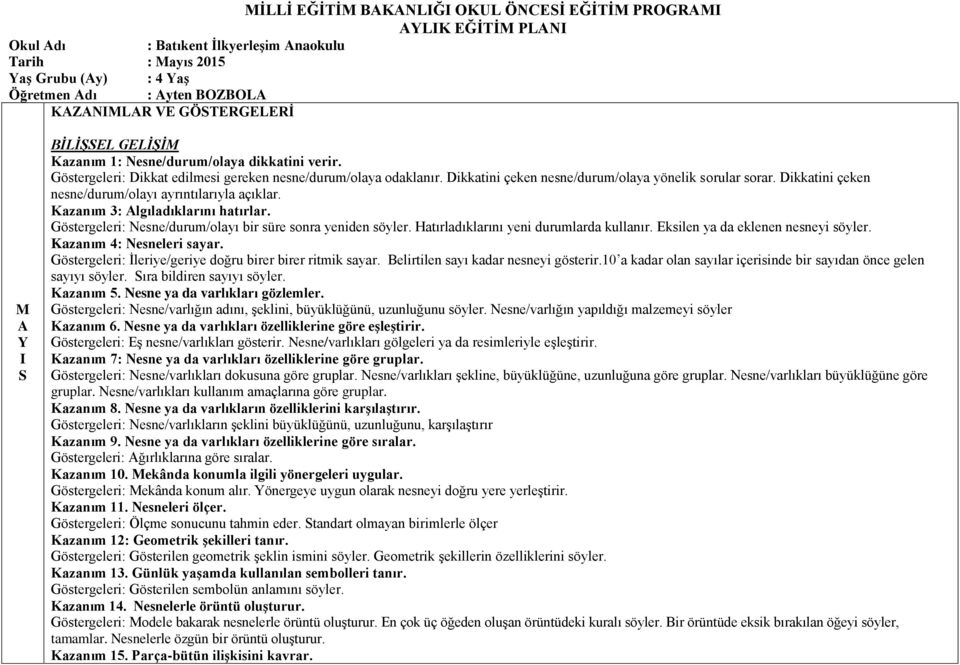 MİLLİ EĞİTİM BAKANLIĞI OKUL ÖNCESİ EĞİTİM PROGRAMI
AYLIK EĞİTİM PLANI

Okul Adı : Batıkent İlkyerleşim Anaokulu
Tarih : Mayıs 2015
Yaş Grubu (Ay) : 4 Yaş
Öğretmen Adı : Ayten BOZBOLA

KAZANIMLAR VE GÖSTERGELERİ

M
A
Y
I
S

BİLİŞSEL GELİŞİM
Kazanım 1: Nesne/durum/olaya dikkatini verir.
Göstergeleri: Dikkat edilmesi gereken nesne/durum/olaya odaklanır. Dikkatini çeken nesne/durum/olaya yönelik sorular sorar. Dikkatini çeken nesne/durum/olayı ayrıntılarıyla açıklar.
Kazanım 3: Algıladıklarını hatırlar.
Göstergeleri: Nesne/durum/olayı bir süre sonra yeniden söyler. Hatırladıklarını yeni durumlarda kullanır. Eksilen ya da eklenen nesneyi söyler.
Kazanım 4: Nesneleri sayar.
Göstergeleri: İleriye/geriye doğru birer birer ritmik sayar. Belirtilen sayı kadar nesneyi gösterir.10'a kadar olan sayılar içerisinde bir sayıdan önce gelen sayıyı söyler. Sıra bildiren sayıyı söyler.
Kazanım 5. Nesne ya da varlıkları gözlemler.
Göstergeleri: Nesne/varlığın adını, şeklini, büyüklüğünü, uzunluğunu söyler. Nesne/varlığın yapıldığı malzemeyi söyler
Kazanım 6. Nesne ya da varlıkları özelliklerine göre eşleştirir.
Göstergeleri: Eş nesne/varlıkları gösterir. Nesne/varlıkları gölgeleri ya da resimleriyle eşleştirir.
Kazanım 7: Nesne ya da varlıkları özelliklerine göre gruplar.
Göstergeleri: Nesne/varlıkları dokusuna göre gruplar. Nesne/varlıkları şekline, büyüklüğüne, uzunluğuna göre gruplar. Nesne/varlıkları büyüklüğüne göre gruplar. Nesne/varlıkları kullanım amaçlarına göre gruplar.
Kazanım 8. Nesne ya da varlıkların özelliklerini karşılaştırır.
Göstergeleri: Nesne/varlıkların şeklini büyüklüğünü, uzunluğunu, karşılaştırır
Kazanım 9. Nesne ya da varlıkları özelliklerine göre sıralar.
Göstergeleri: Ağırlıklarına göre sıralar.
Kazanım 10. Mekânda konumla ilgili yönergeleri uygular.
Göstergeleri: Mekânda konum alır. Yönergeye uygun olarak nesneyi doğru yere yerleştirir.
Kazanım 11. Nesneleri ölçer.
Göstergeleri: Ölçme sonucunu tahmin eder. Standart olmayan birimlerle ölçer
Kazanım 12: Geometrik şekilleri tanır.
Göstergeleri: Gösterilen geometrik şeklin ismini söyler. Geometrik şekillerin özelliklerini söyler.
Kazanım 13. Günlük yaşamda kullanılan sembolleri tanır.
Göstergeleri: Gösterilen sembolün anlamını söyler.
Kazanım 14. Nesnelerle örüntü oluşturur.
Göstergeleri: Modele bakarak nesnelerle örüntü oluşturur. En çok üç öğeden oluşan örüntüdeki kuralı söyler. Bir örüntüde eksik bırakılan öğeyi söyler, tamamlar. Nesnelerle özgün bir örüntü oluşturur.
Kazanım 15. Parça-bütün ilişkisini kavrar.